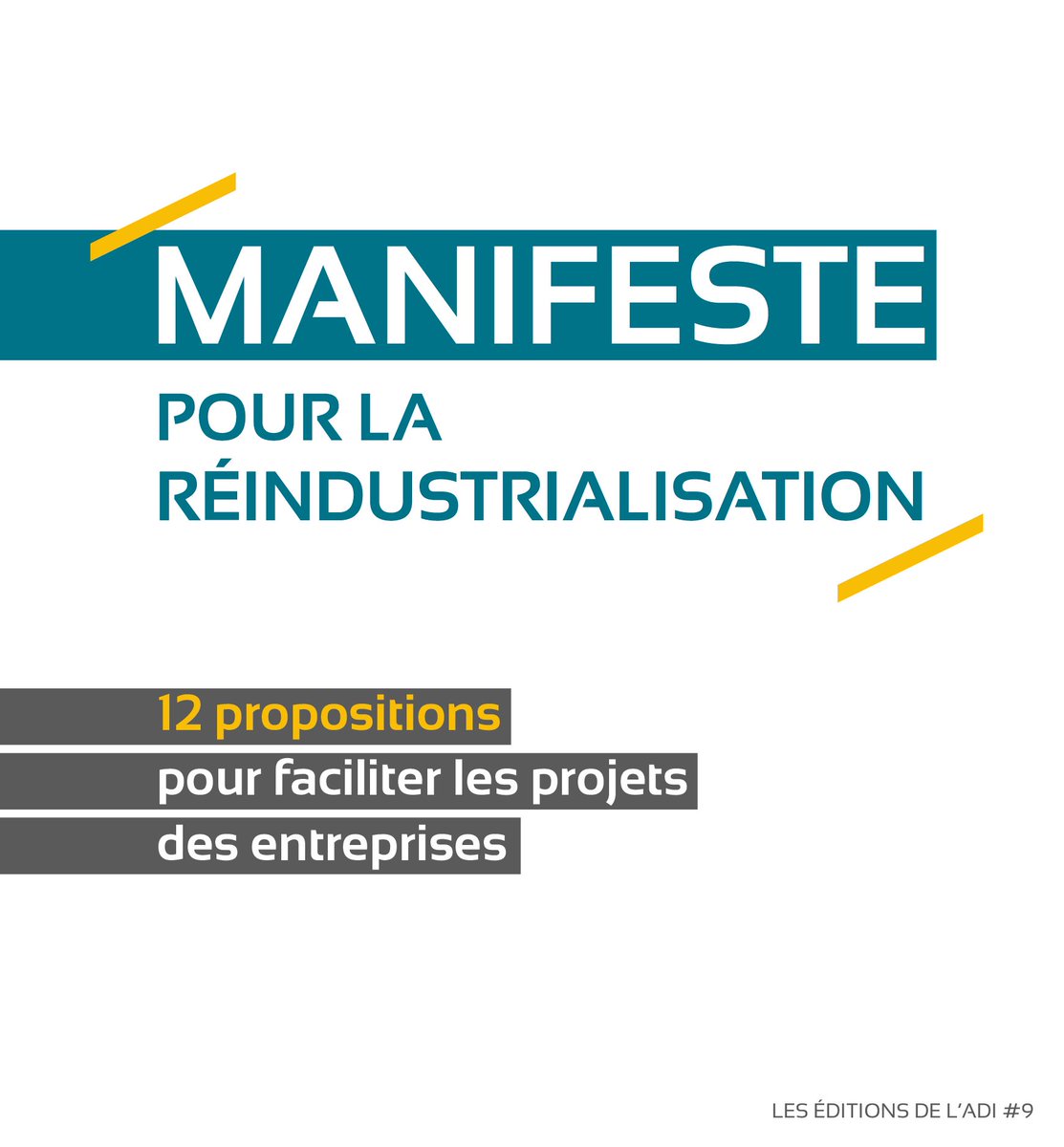 MANIFESTE
POUR LA RÉINDUSTRIALISATION

12 propositions
pour faciliter les projets des entreprises

LES ÉDITIONS DE L'ADI #9